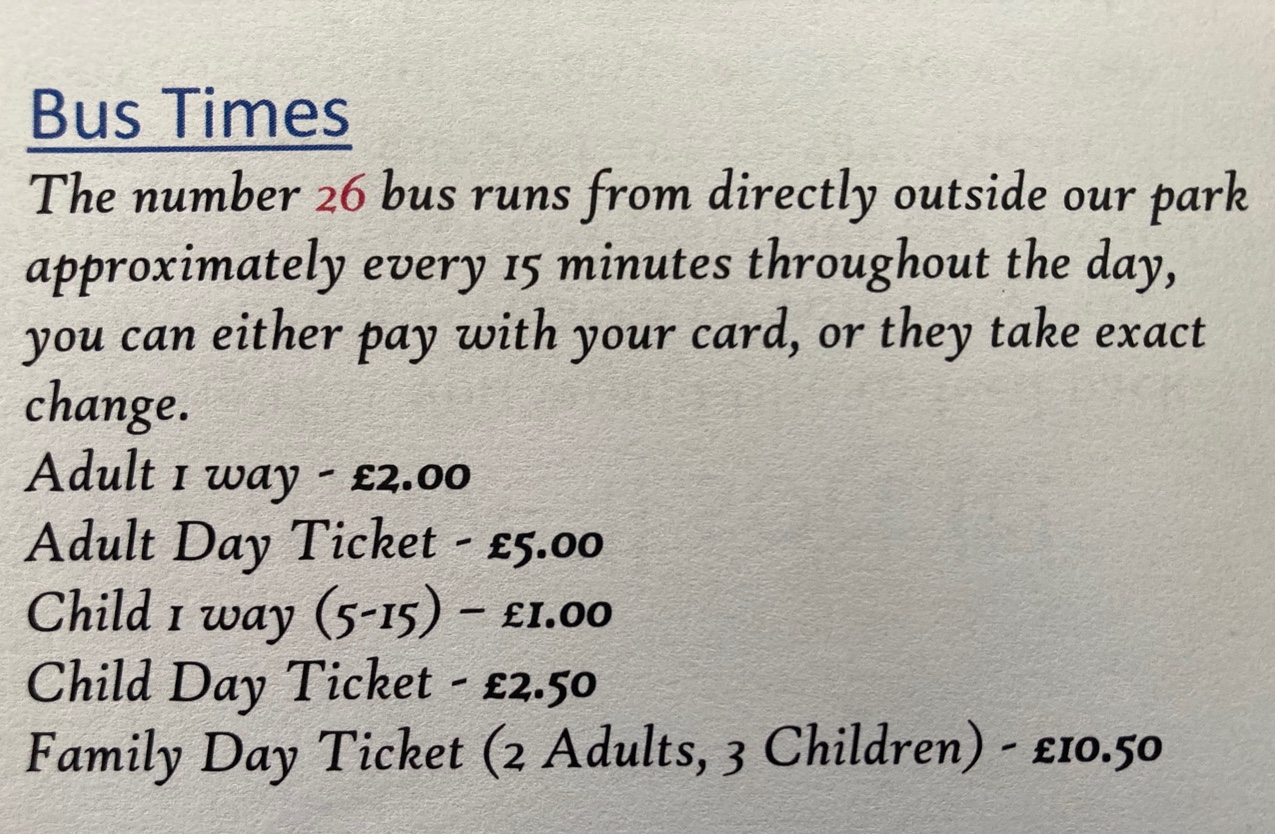 Bus Times

The number 26 bus runs from directly outside our park approximately every 15 minutes throughout the day, you can either pay with your card, or they take exact change.

Adult 1 way - £2.00
Adult Day Ticket - £5.00
Child 1 way (5-15) – £1.00
Child Day Ticket - £2.50
Family Day Ticket (2 Adults, 3 Children) - £10.50